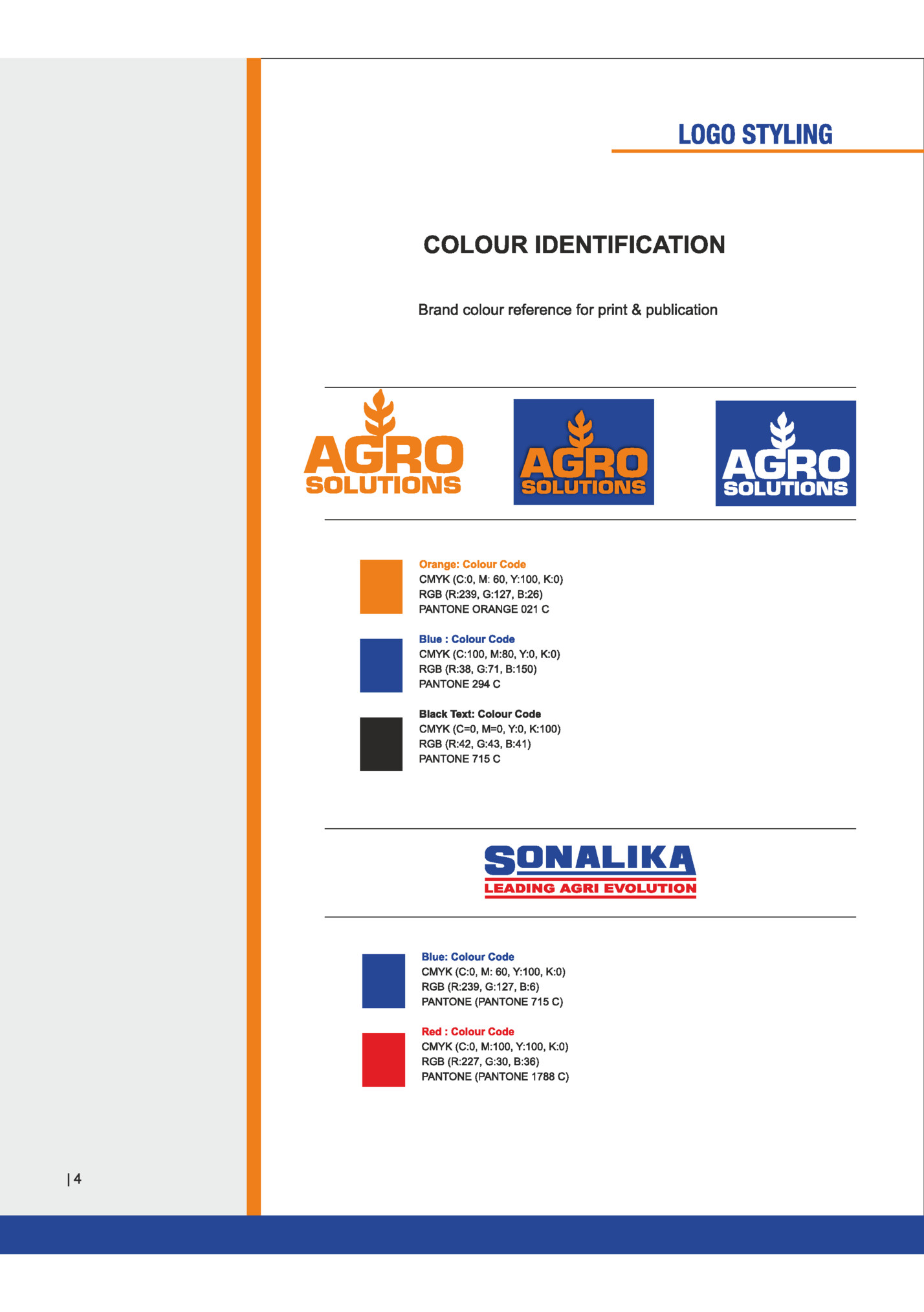 LOGO STYLING

COLOUR IDENTIFICATION

Brand colour reference for print & publication

AGRO SOLUTIONS

AGRO SOLUTIONS

AGRO SOLUTIONS

Orange: Colour Code
CMYK (C:0, M: 60, Y:100, K:0)
RGB (R:239, G:127, B:26)
PANTONE ORANGE 021 C

Blue : Colour Code
CMYK (C:100, M:80, Y:0, K:0)
RGB (R:38, G:71, B:150)
PANTONE 294 C

Black Text: Colour Code
CMYK (C=0, M=0, Y:0, K:100)
RGB (R:42, G:43, B:41)
PANTONE 715 C

SONALIKA
LEADING AGRI EVOLUTION

Blue: Colour Code
CMYK (C:0, M: 60, Y:100, K:0)
RGB (R:239, G:127, B:6)
PANTONE (PANTONE 715 C)

Red : Colour Code
CMYK (C:0, M:100, Y:100, K:0)
RGB (R:227, G:30, B:36)
PANTONE (PANTONE 1788 C)

| 4